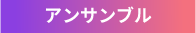 アンサンブル